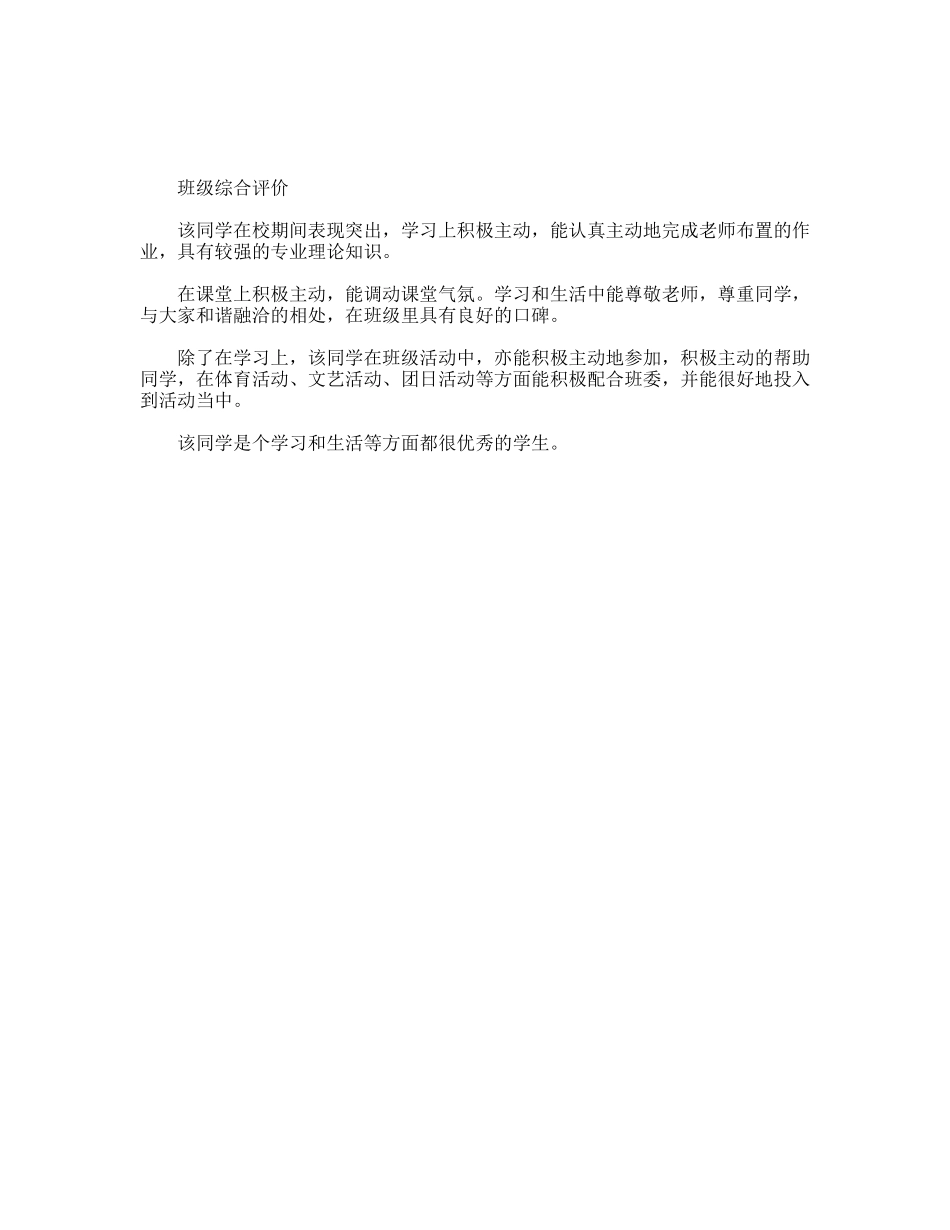 班级综合评价

该同学在校期间表现突出，学习上积极主动，能认真主动地完成老师布置的作业，具有较强的专业理论知识。

在课堂上积极主动，能调动课堂气氛。学习和生活中能尊敬老师，尊重同学，与大家和谐融洽的相处，在班级里具有良好的口碑。

除了在学习上，该同学在班级活动中，亦能积极主动地参加，积极主动的帮助同学，在体育活动、文艺活动、团日活动等方面能积极配合班委，并能很好地投入到活动当中。

该同学是个学习和生活等方面都很优秀的学生。